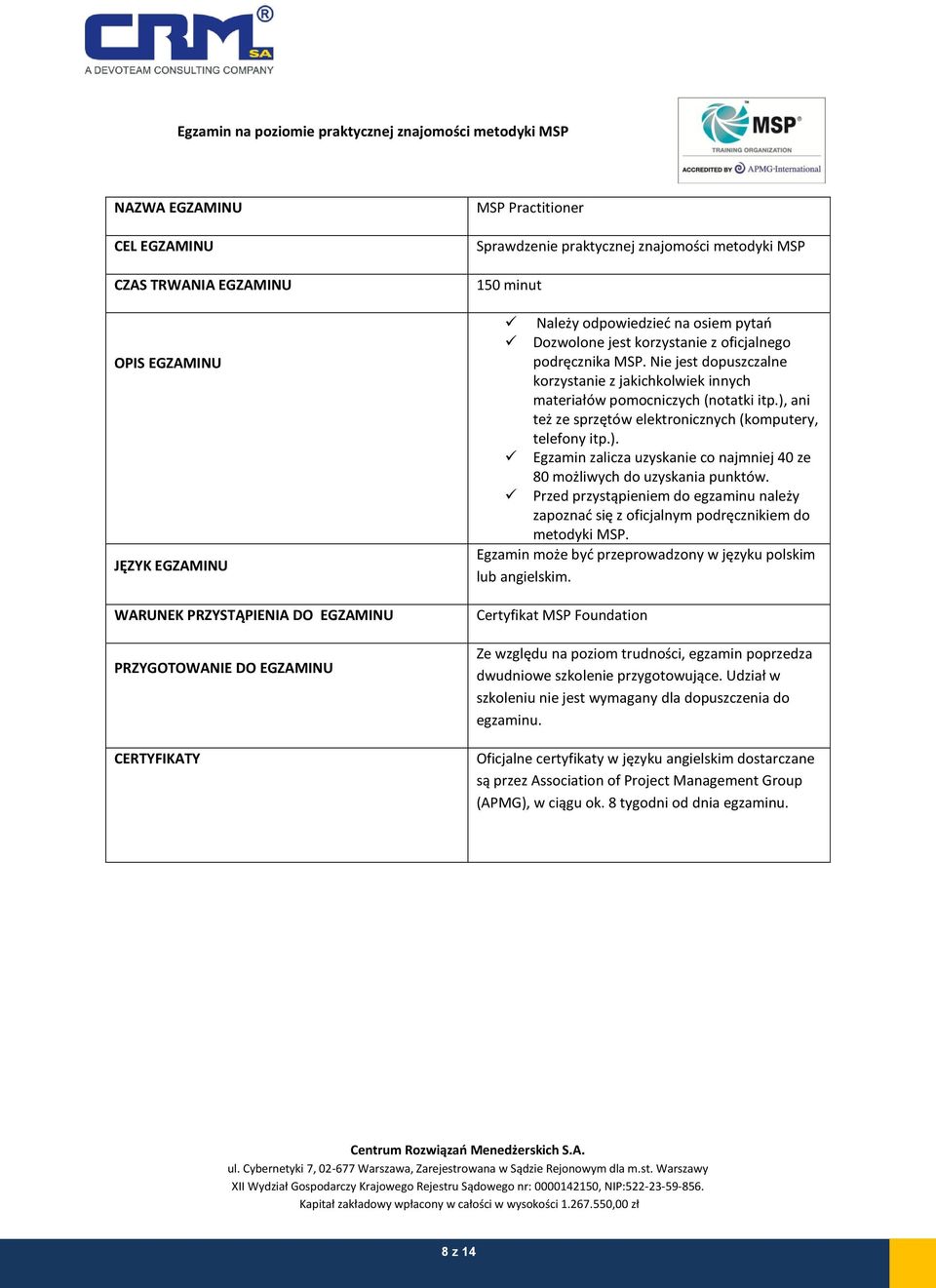 CRM® SA
A DEVOTEAM CONSULTING COMPANY

Egzamin na poziomie praktycznej znajomości metodyki MSP

MSP® TRAINING ORGANIZATION
ACCREDITED BY APMG-International

| NAZWA EGZAMINU | MSP Practitioner |
|---|---|
| CEL EGZAMINU | Sprawdzenie praktycznej znajomości metodyki MSP |
| CZAS TRWANIA EGZAMINU | 150 minut |
| OPIS EGZAMINU | ✓ Należy odpowiedzieć na osiem pytań ✓ Dozwolone jest korzystanie z oficjalnego podręcznika MSP. Nie jest dopuszczalne korzystanie z jakichkolwiek innych materiałów pomocniczych (notatki itp.), ani też ze sprzętów elektronicznych (komputery, telefony itp.). ✓ Egzamin zalicza uzyskanie co najmniej 40 ze 80 możliwych do uzyskania punktów. ✓ Przed przystąpieniem do egzaminu należy zapoznać się z oficjalnym podręcznikiem do metodyki MSP. |
| JĘZYK EGZAMINU | Egzamin może być przeprowadzony w języku polskim lub angielskim. |
| WARUNEK PRZYSTĄPIENIA DO EGZAMINU | Certyfikat MSP Foundation |
| PRZYGOTOWANIE DO EGZAMINU | Ze względu na poziom trudności, egzamin poprzedza dwudniowe szkolenie przygotowujące. Udział w szkoleniu nie jest wymagany dla dopuszczenia do egzaminu. |
| CERTYFIKATY | Oficjalne certyfikaty w języku angielskim dostarczane są przez Association of Project Management Group (APMG), w ciągu ok. 8 tygodni od dnia egzaminu. |

Centrum Rozwiązań Menedżerskich S.A.
ul. Cybernetyki 7, 02-677 Warszawa, Zarejestrowana w Sądzie Rejonowym dla m.st. Warszawy
XII Wydział Gospodarczy Krajowego Rejestru Sądowego nr: 0000142150, NIP:522-23-59-856.
Kapitał zakładowy wpłacony w całości w wysokości 1.267.550,00 zł

8 z 14